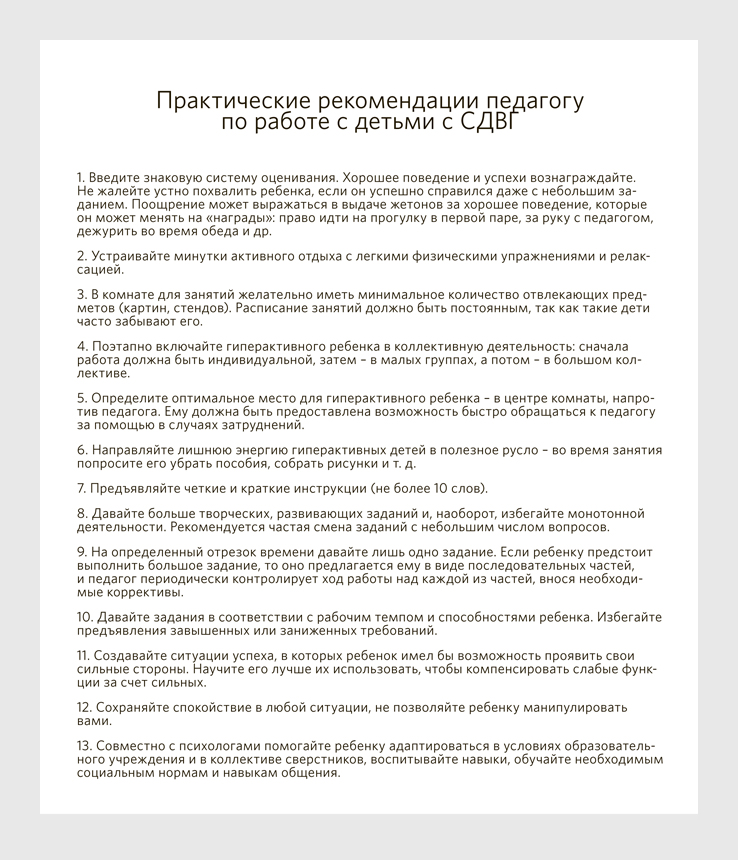 Практические рекомендации педагогу по работе с детьми с СДВГ

1. Введите знаковую систему оценивания. Хорошее поведение и успехи вознаграждайте. Не жалейте устно похвалить ребенка, если он успешно справился даже с небольшим заданием. Поощрение может выражаться в выдаче жетонов за хорошее поведение, которые он может менять на «награды»: право идти на прогулку в первой паре, за руку с педагогом, дежурить во время обеда и др.

2. Устраивайте минутки активного отдыха с легкими физическими упражнениями и релаксацией.

3. В комнате для занятий желательно иметь минимальное количество отвлекающих предметов (картин, стендов). Расписание занятий должно быть постоянным, так как такие дети часто забывают его.

4. Поэтапно включайте гиперактивного ребенка в коллективную деятельность: сначала работа должна быть индивидуальной, затем – в малых группах, а потом – в большом коллективе.

5. Определите оптимальное место для гиперактивного ребенка – в центре комнаты, напротив педагога. Ему должна быть предоставлена возможность быстро обращаться к педагогу за помощью в случаях затруднений.

6. Направляйте лишнюю энергию гиперактивных детей в полезное русло – во время занятия попросите его убрать пособия, собрать рисунки и т. д.

7. Предъявляйте четкие и краткие инструкции (не более 10 слов).

8. Давайте больше творческих, развивающих заданий и, наоборот, избегайте монотонной деятельности. Рекомендуется частая смена заданий с небольшим числом вопросов.

9. На определенный отрезок времени давайте лишь одно задание. Если ребенку предстоит выполнить большое задание, то оно предлагается ему в виде последовательных частей, и педагог периодически контролирует ход работы над каждой из частей, внося необходимые коррективы.

10. Давайте задания в соответствии с рабочим темпом и способностями ребенка. Избегайте предъявления завышенных или заниженных требований.

11. Создавайте ситуации успеха, в которых ребенок имел бы возможность проявить свои сильные стороны. Научите его лучше их использовать, чтобы компенсировать слабые функции за счет сильных.

12. Сохраняйте спокойствие в любой ситуации, не позволяйте ребенку манипулировать вами.

13. Совместно с психологами помогайте ребенку адаптироваться в условиях образовательного учреждения и в коллективе сверстников, воспитывайте навыки, обучайте необходимым социальным нормам и навыкам общения.